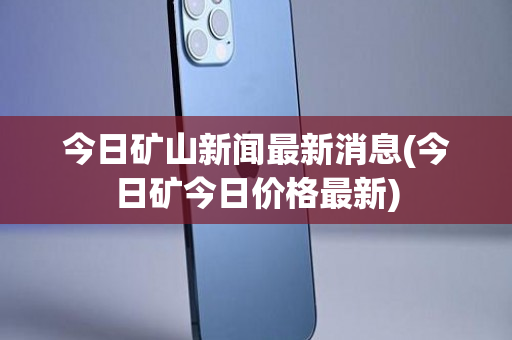 今日矿山新闻最新消息(今日矿今日价格最新)